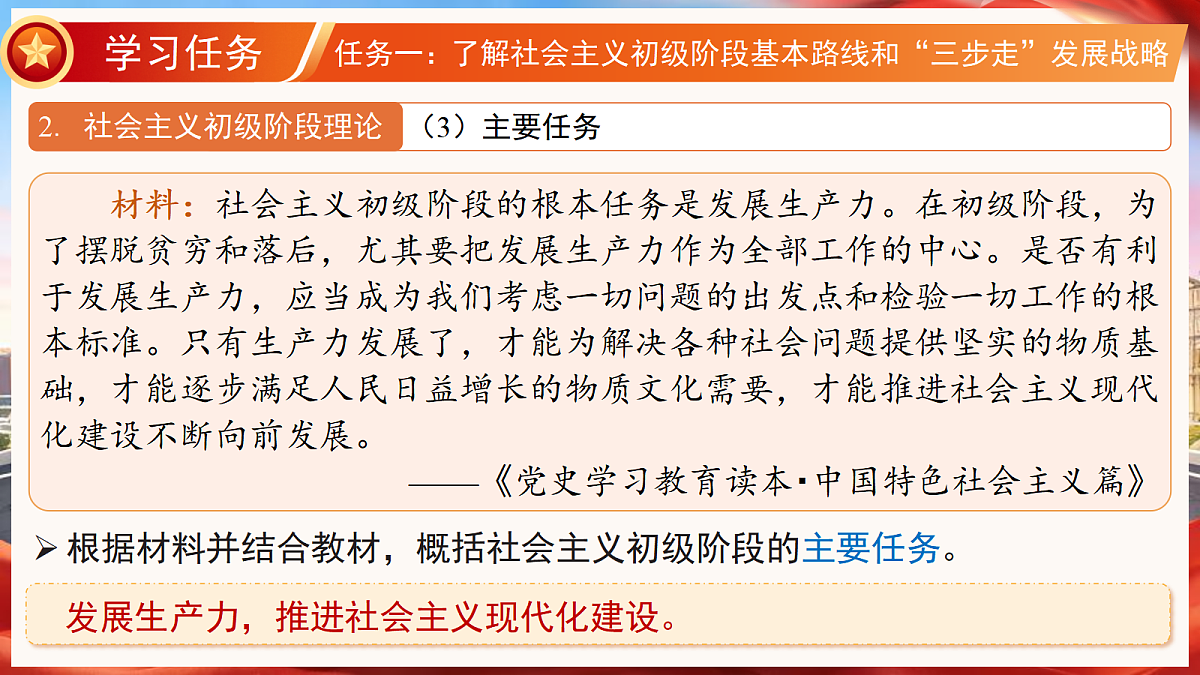 学习任务

任务一：了解社会主义初级阶段基本路线和“三步走”发展战略

2. 社会主义初级阶段理论

（3）主要任务

材料：社会主义初级阶段的根本任务是发展生产力。在初级阶段，为了摆脱贫穷和落后，尤其要把发展生产力作为全部工作的中心。是否有利于发展生产力，应当成为我们考虑一切问题的出发点和检验一切工作的根本标准。只有生产力发展了，才能为解决各种社会问题提供坚实的物质基础，才能逐步满足人民日益增长的物质文化需要，才能推进社会主义现代化建设不断向前发展。

——《党史学习教育读本·中国特色社会主义篇》

➢ 根据材料并结合教材，概括社会主义初级阶段的主要任务。

发展生产力，推进社会主义现代化建设。